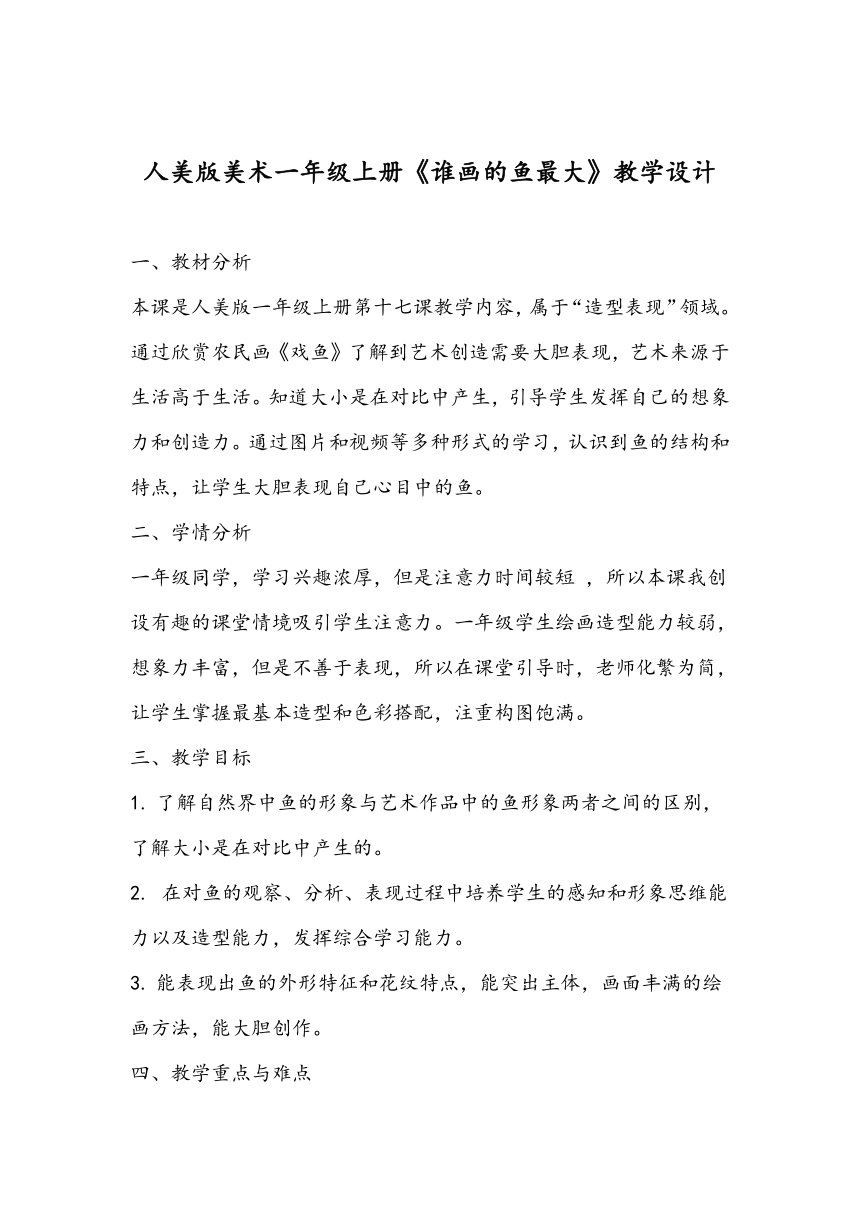 人美版美术一年级上册《谁画的鱼最大》教学设计

一、教材分析

本课是人美版一年级上册第十七课教学内容，属于“造型表现”领域。通过欣赏农民画《戏鱼》了解到艺术创造需要大胆表现，艺术来源于生活高于生活。知道大小是在对比中产生，引导学生发挥自己的想象力和创造力。通过图片和视频等多种形式的学习，认识到鱼的结构和特点，让学生大胆表现自己心目中的鱼。

二、学情分析

一年级同学，学习兴趣浓厚，但是注意力时间较短 ，所以本课我创设有趣的课堂情境吸引学生注意力。一年级学生绘画造型能力较弱，想象力丰富，但是不善于表现，所以在课堂引导时，老师化繁为简，让学生掌握最基本造型和色彩搭配，注重构图饱满。

三、教学目标

1. 了解自然界中鱼的形象与艺术作品中的鱼形象两者之间的区别，了解大小是在对比中产生的。

2. 在对鱼的观察、分析、表现过程中培养学生的感知和形象思维能力以及造型能力，发挥综合学习能力。

3. 能表现出鱼的外形特征和花纹特点，能突出主体，画面丰满的绘画方法，能大胆创作。

四、教学重点与难点